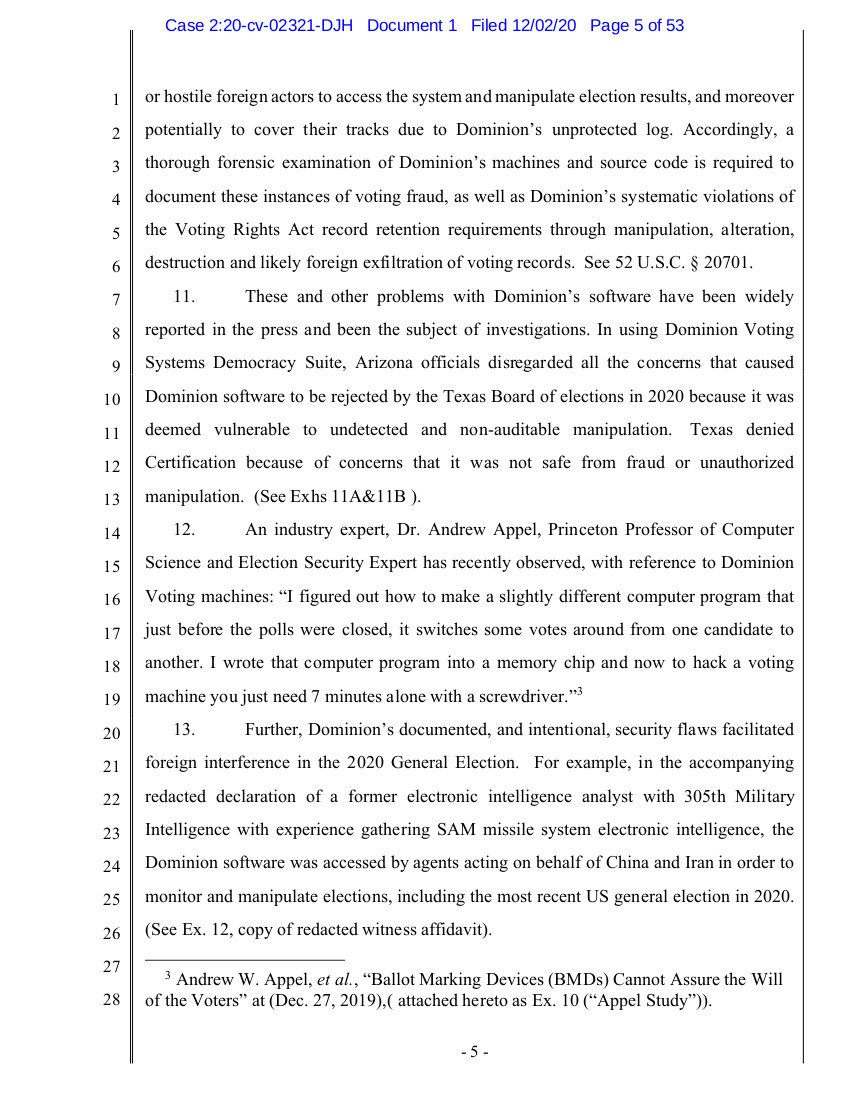 Case 2:20-cv-02321-DJH Document 1 Filed 12/02/20 Page 5 of 53

1 or hostile foreign actors to access the system and manipulate election results, and moreover 2 potentially to cover their tracks due to Dominion's unprotected log. Accordingly, a 3 thorough forensic examination of Dominion's machines and source code is required to 4 document these instances of voting fraud, as well as Dominion's systematic violations of 5 the Voting Rights Act record retention requirements through manipulation, alteration, 6 destruction and likely foreign exfiltration of voting records. See 52 U.S.C. § 20701.

7 11. These and other problems with Dominion's software have been widely 8 reported in the press and been the subject of investigations. In using Dominion Voting 9 Systems Democracy Suite, Arizona officials disregarded all the concerns that caused 10 Dominion software to be rejected by the Texas Board of elections in 2020 because it was 11 deemed vulnerable to undetected and non-auditable manipulation. Texas denied 12 Certification because of concerns that it was not safe from fraud or unauthorized 13 manipulation. (See Exhs 11A&11B ).

14 12. An industry expert, Dr. Andrew Appel, Princeton Professor of Computer 15 Science and Election Security Expert has recently observed, with reference to Dominion 16 Voting machines: "I figured out how to make a slightly different computer program that 17 just before the polls were closed, it switches some votes around from one candidate to 18 another. I wrote that computer program into a memory chip and now to hack a voting 19 machine you just need 7 minutes alone with a screwdriver."$^3$

20 13. Further, Dominion's documented, and intentional, security flaws facilitated 21 foreign interference in the 2020 General Election. For example, in the accompanying 22 redacted declaration of a former electronic intelligence analyst with 305th Military 23 Intelligence with experience gathering SAM missile system electronic intelligence, the 24 Dominion software was accessed by agents acting on behalf of China and Iran in order to 25 monitor and manipulate elections, including the most recent US general election in 2020. 26 (See Ex. 12, copy of redacted witness affidavit).

27 $^3$ Andrew W. Appel, *et al.*, "Ballot Marking Devices (BMDs) Cannot Assure the Will 28 of the Voters" at (Dec. 27, 2019),( attached hereto as Ex. 10 ("Appel Study")).

- 5 -